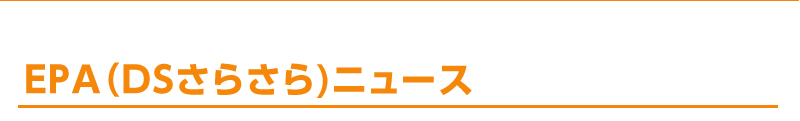 EPA（DSさらさら）ニュース